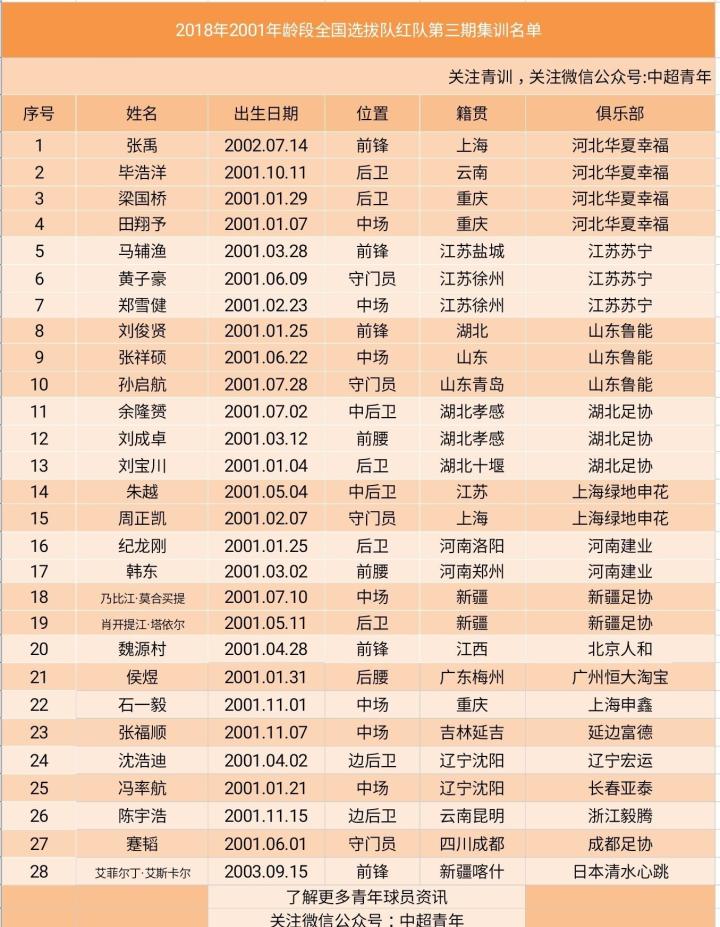 2018年2001年龄段全国选拔队红队第三期集训名单

关注青训，关注微信公众号:中超青年

| 序号 | 姓名 | 出生日期 | 位置 | 籍贯 | 俱乐部 |
|---|---|---|---|---|---|
| 1 | 张禹 | 2002.07.14 | 前锋 | 上海 | 河北华夏幸福 |
| 2 | 毕浩洋 | 2001.10.11 | 后卫 | 云南 | 河北华夏幸福 |
| 3 | 梁国桥 | 2001.01.29 | 后卫 | 重庆 | 河北华夏幸福 |
| 4 | 田翔予 | 2001.01.07 | 中场 | 重庆 | 河北华夏幸福 |
| 5 | 马辅渔 | 2001.03.28 | 前锋 | 江苏盐城 | 江苏苏宁 |
| 6 | 黄子豪 | 2001.06.09 | 守门员 | 江苏徐州 | 江苏苏宁 |
| 7 | 郑雪健 | 2001.02.23 | 中场 | 江苏徐州 | 江苏苏宁 |
| 8 | 刘俊贤 | 2001.01.25 | 前锋 | 湖北 | 山东鲁能 |
| 9 | 张祥硕 | 2001.06.22 | 中场 | 山东 | 山东鲁能 |
| 10 | 孙启航 | 2001.07.28 | 守门员 | 山东青岛 | 山东鲁能 |
| 11 | 余隆赟 | 2001.07.02 | 中后卫 | 湖北孝感 | 湖北足协 |
| 12 | 刘成卓 | 2001.03.12 | 前腰 | 湖北孝感 | 湖北足协 |
| 13 | 刘宝川 | 2001.01.04 | 后卫 | 湖北十堰 | 湖北足协 |
| 14 | 朱越 | 2001.05.04 | 中后卫 | 江苏 | 上海绿地申花 |
| 15 | 周正凯 | 2001.02.07 | 守门员 | 上海 | 上海绿地申花 |
| 16 | 纪龙刚 | 2001.01.25 | 后卫 | 河南洛阳 | 河南建业 |
| 17 | 韩东 | 2001.03.02 | 前腰 | 河南郑州 | 河南建业 |
| 18 | 乃比江·莫合买提 | 2001.07.10 | 中场 | 新疆 | 新疆足协 |
| 19 | 肖开提江·塔依尔 | 2001.05.11 | 后卫 | 新疆 | 新疆足协 |
| 20 | 魏源村 | 2001.04.28 | 前锋 | 江西 | 北京人和 |
| 21 | 侯煜 | 2001.01.31 | 后腰 | 广东梅州 | 广州恒大淘宝 |
| 22 | 石一毅 | 2001.11.01 | 中场 | 重庆 | 上海申鑫 |
| 23 | 张福顺 | 2001.11.07 | 中场 | 吉林延吉 | 延边富德 |
| 24 | 沈浩迪 | 2001.04.02 | 边后卫 | 辽宁沈阳 | 辽宁宏运 |
| 25 | 冯率航 | 2001.01.21 | 中场 | 辽宁沈阳 | 长春亚泰 |
| 26 | 陈宇浩 | 2001.11.15 | 边后卫 | 云南昆明 | 浙江毅腾 |
| 27 | 蹇韬 | 2001.06.01 | 守门员 | 四川成都 | 成都足协 |
| 28 | 艾菲尔丁·艾斯卡尔 | 2003.09.15 | 前锋 | 新疆喀什 | 日本清水心跳 |

了解更多青年球员资讯
关注微信公众号：中超青年